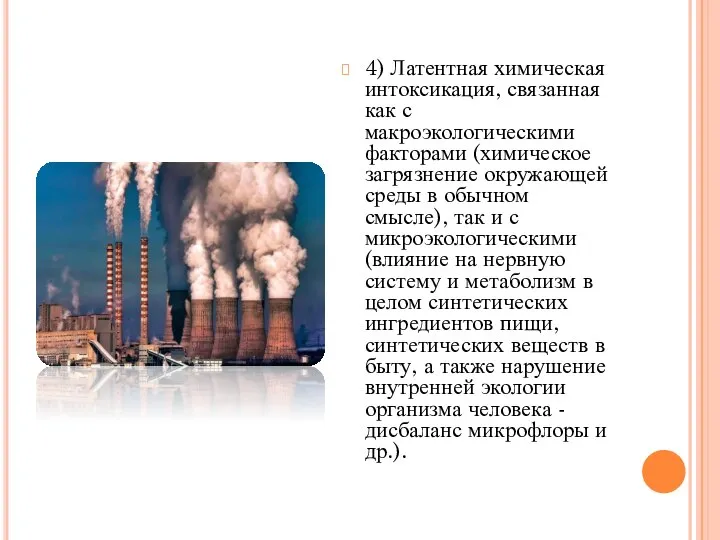 4) Латентная химическая интоксикация, связанная как с макроэкологическими факторами (химическое загрязнение окружающей среды в обычном смысле), так и с микроэкологическими (влияние на нервную систему и метаболизм в целом синтетических ингредиентов пищи, синтетических веществ в быту, а также нарушение внутренней экологии организма человека - дисбаланс микрофлоры и др.).